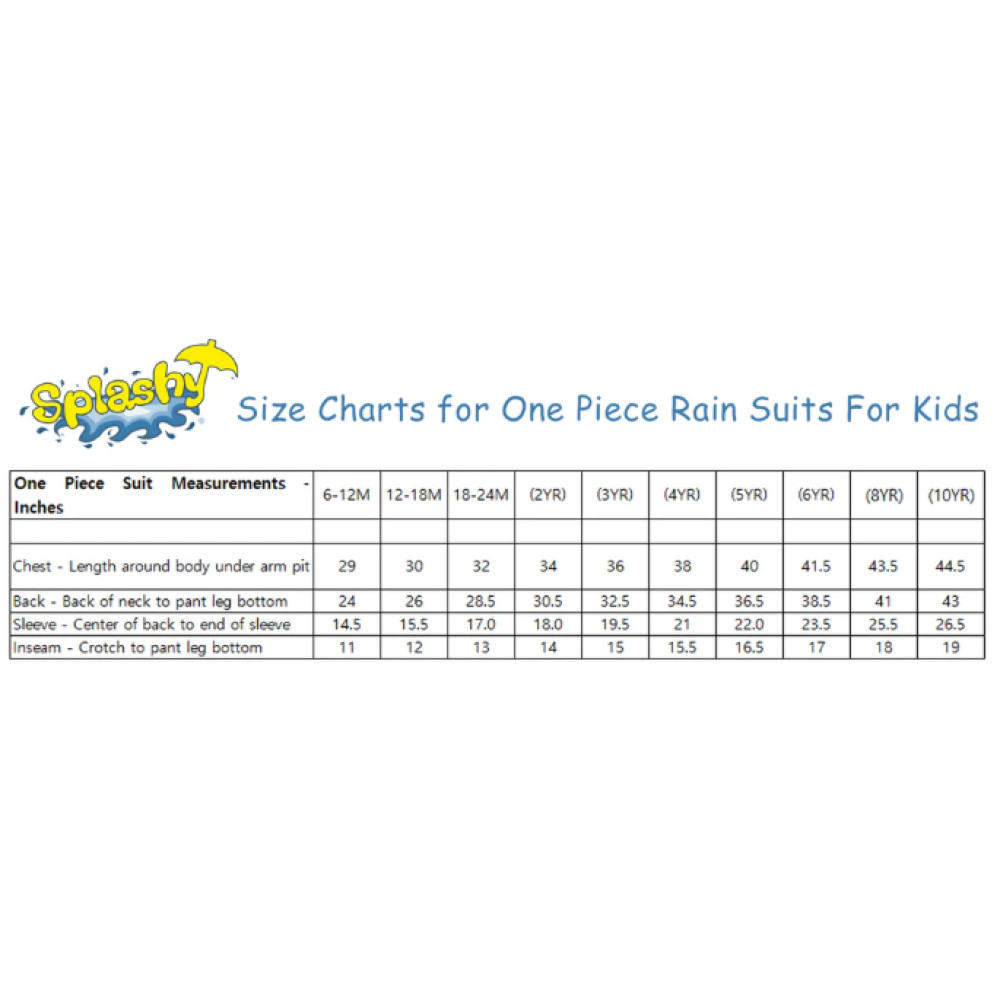 Splashy

Size Charts for One Piece Rain Suits For Kids

| One Piece Suit Measurements - Inches | 6-12M | 12-18M | 18-24M | (2YR) | (3YR) | (4YR) | (5YR) | (6YR) | (8YR) | (10YR) |
|---|---|---|---|---|---|---|---|---|---|---|
| | | | | | | | | | | |
| Chest - Length around body under arm pit | 29 | 30 | 32 | 34 | 36 | 38 | 40 | 41.5 | 43.5 | 44.5 |
| Back - Back of neck to pant leg bottom | 24 | 26 | 28.5 | 30.5 | 32.5 | 34.5 | 36.5 | 38.5 | 41 | 43 |
| Sleeve - Center of back to end of sleeve | 14.5 | 15.5 | 17.0 | 18.0 | 19.5 | 21 | 22.0 | 23.5 | 25.5 | 26.5 |
| Inseam - Crotch to pant leg bottom | 11 | 12 | 13 | 14 | 15 | 15.5 | 16.5 | 17 | 18 | 19 |